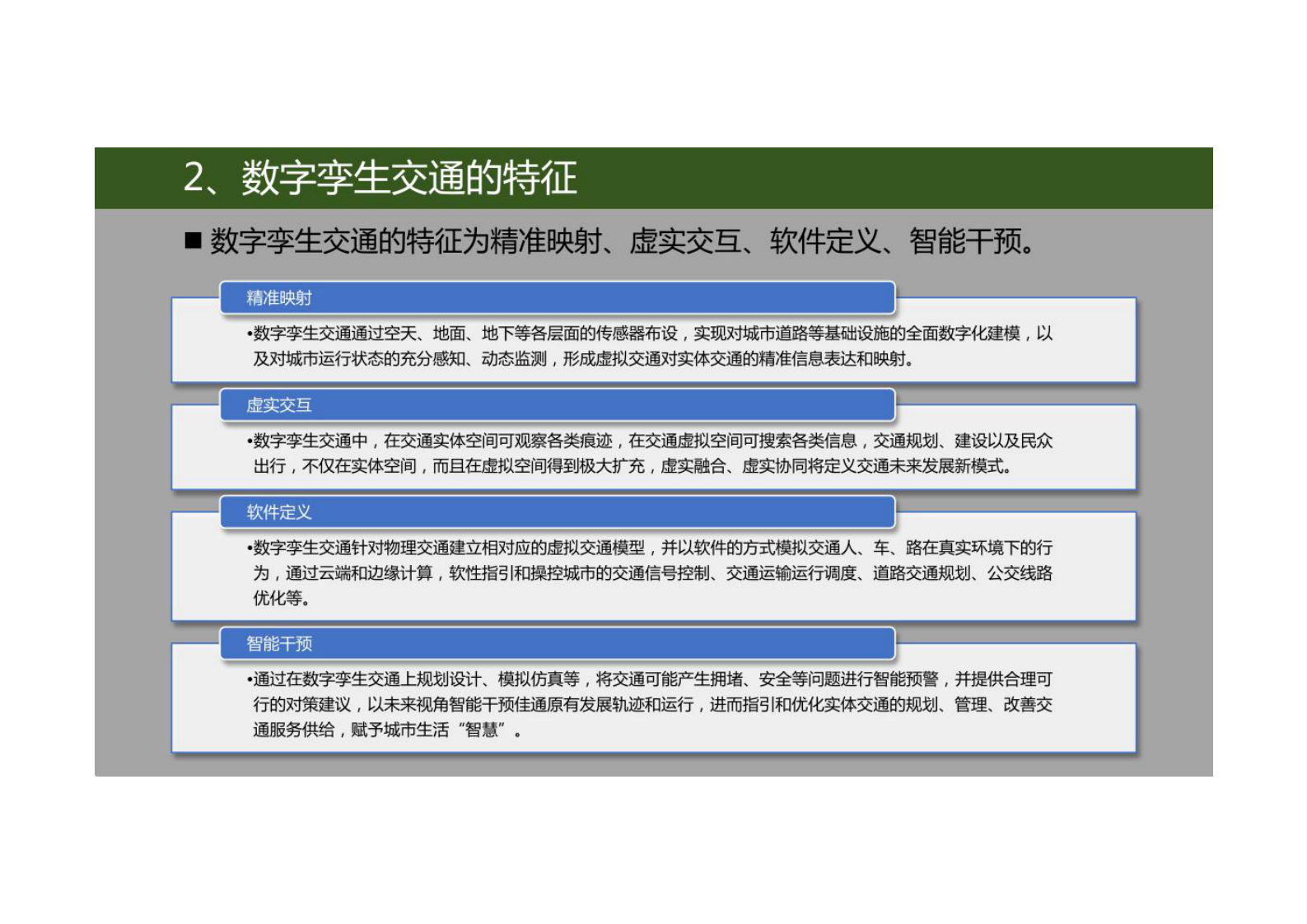 2、数字孪生交通的特征

■ 数字孪生交通的特征为精准映射、虚实交互、软件定义、智能干预。

精准映射

•数字孪生交通通过空天、地面、地下等各层面的传感器布设，实现对城市道路等基础设施的全面数字化建模，以及对城市运行状态的充分感知、动态监测，形成虚拟交通对实体交通的精准信息表达和映射。

虚实交互

•数字孪生交通中，在交通实体空间可观察各类痕迹，在交通虚拟空间可搜索各类信息，交通规划、建设以及民众出行，不仅在实体空间，而且在虚拟空间得到极大扩充，虚实融合、虚实协同将定义交通未来发展新模式。

软件定义

•数字孪生交通针对物理交通建立相对应的虚拟交通模型，并以软件的方式模拟交通人、车、路在真实环境下的行为，通过云端和边缘计算，软性指引和操控城市的交通信号控制、交通运输运行调度、道路交通规划、公交线路优化等。

智能干预

•通过在数字孪生交通上规划设计、模拟仿真等，将交通可能产生拥堵、安全等问题进行智能预警，并提供合理可行的对策建议，以未来视角智能干预佳通原有发展轨迹和运行，进而指引和优化实体交通的规划、管理、改善交通服务供给，赋予城市生活“智慧”。